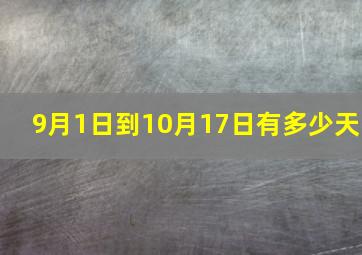 9月1日到10月17日有多少天